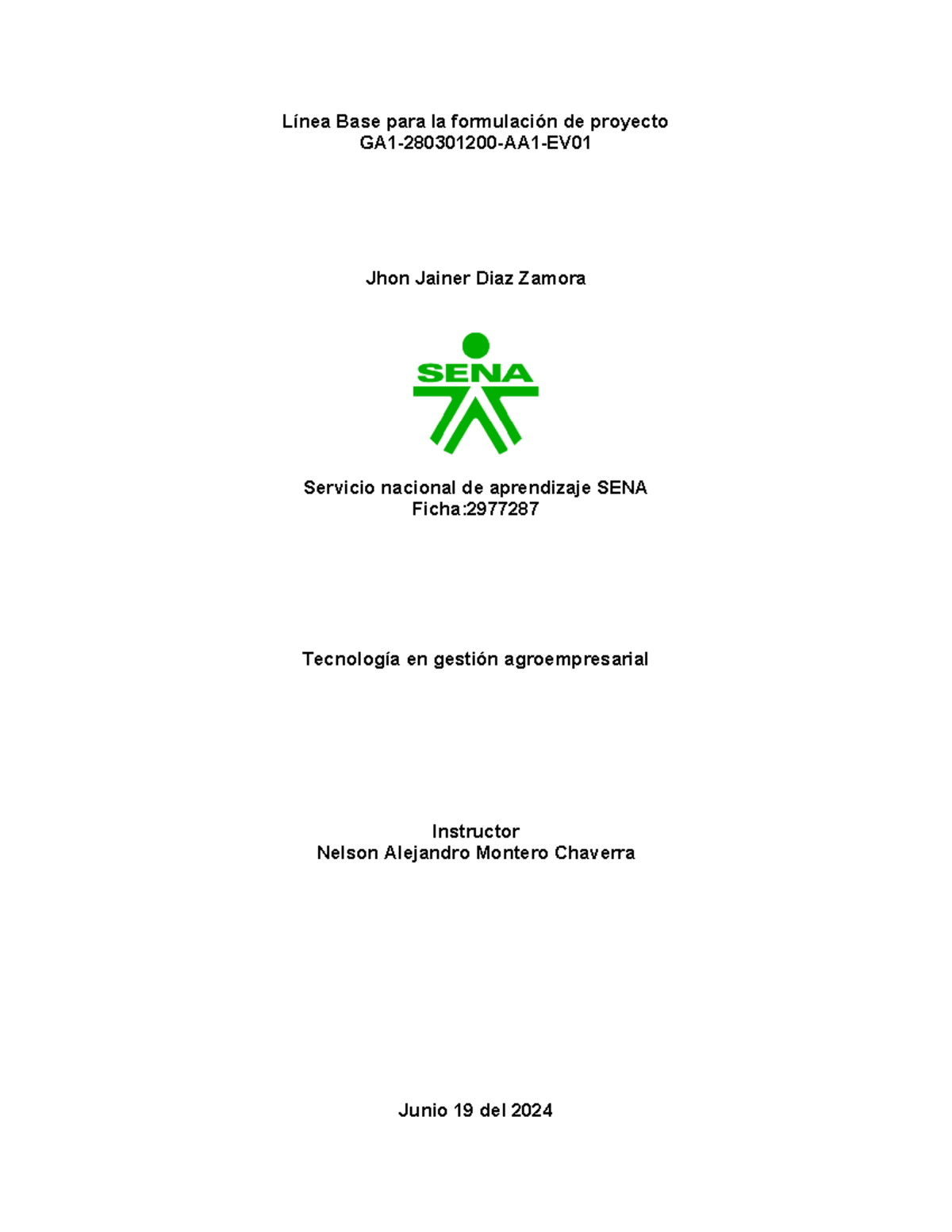 Línea Base para la formulación de proyecto
GA1-280301200-AA1-EV01

Jhon Jainer Diaz Zamora

SENA

Servicio nacional de aprendizaje SENA
Ficha:2977287

Tecnología en gestión agroempresarial

Instructor
Nelson Alejandro Montero Chaverra

Junio 19 del 2024